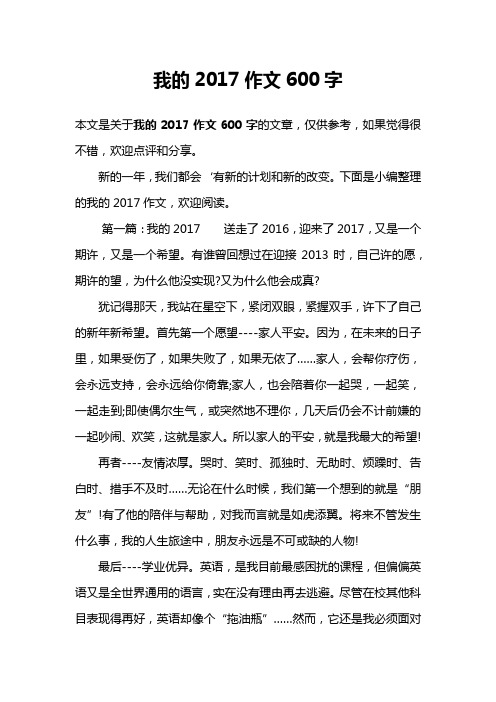 我的 2017 作文 600 字

本文是关于我的 2017 作文 600 字的文章，仅供参考，如果觉得很不错，欢迎点评和分享。

新的一年，我们都会‘有新的计划和新的改变。下面是小编整理的我的 2017 作文，欢迎阅读。

第一篇：我的 2017　　送走了 2016，迎来了 2017，又是一个期许，又是一个希望。有谁曾回想过在迎接 2013 时，自己许的愿，期许的望，为什么他没实现?又为什么他会成真?

犹记得那天，我站在星空下，紧闭双眼，紧握双手，许下了自己的新年新希望。首先第一个愿望----家人平安。因为，在未来的日子里，如果受伤了，如果失败了，如果无依了......家人，会帮你疗伤，会永远支持，会永远给你倚靠;家人，也会陪着你一起哭，一起笑，一起走到;即使偶尔生气，或突然地不理你，几天后仍会不计前嫌的一起吵闹、欢笑，这就是家人。所以家人的平安，就是我最大的希望!

再者----友情浓厚。哭时、笑时、孤独时、无助时、烦躁时、告白时、措手不及时......无论在什么时候，我们第一个想到的就是“朋友”!有了他的陪伴与帮助，对我而言就是如虎添翼。将来不管发生什么事，我的人生旅途中，朋友永远是不可或缺的人物!

最后----学业优异。英语，是我目前最感困扰的课程，但偏偏英语又是全世界通用的语言，实在没有理由再去逃避。尽管在校其他科目表现得再好，英语却像个“拖油瓶”......然而，它还是我必须面对